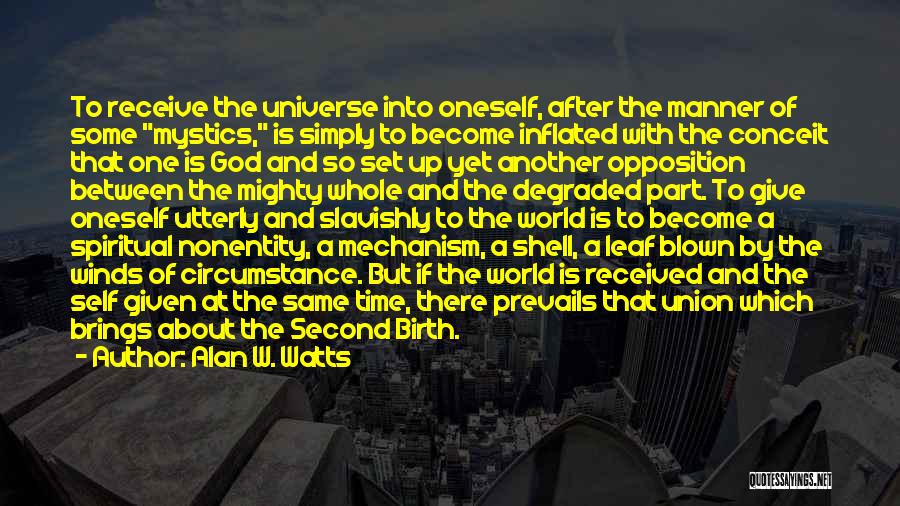 To receive the universe into oneself, after the manner of some "mystics," is simply to become inflated with the conceit that one is God and so set up yet another opposition between the mighty whole and the degraded part. To give oneself utterly and slavishly to the world is to become a spiritual nonentity, a mechanism, a shell, a leaf blown by the winds of circumstance. But if the world is received and the self given at the same time, there prevails that union which brings about the Second Birth.
- Author: Alan W. Watts

QUOTESSAYINGS.NET